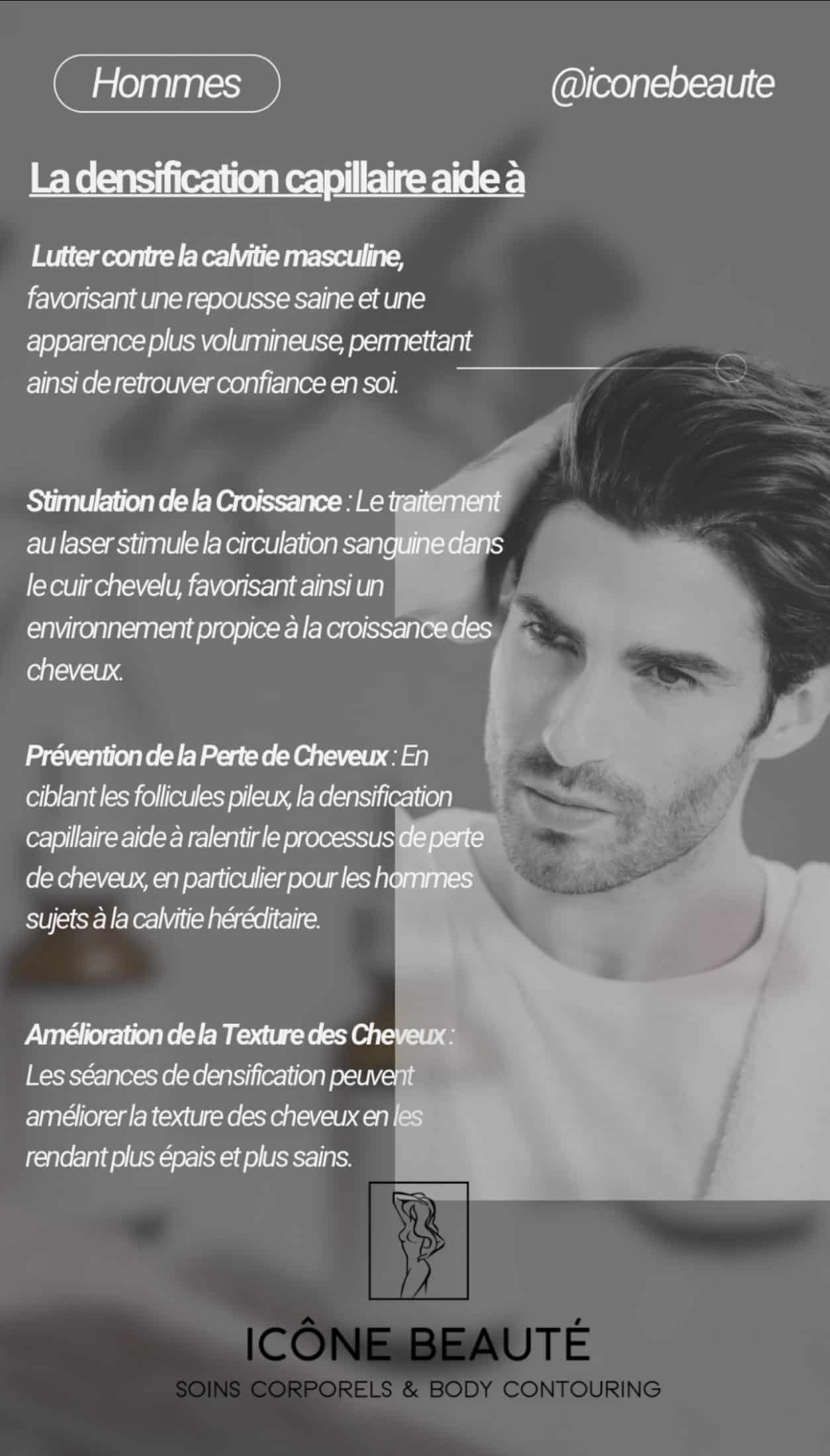 Hommes

@iconebeaute

La densification capillaire aide à

Lutter contre la calvitie masculine, favorisant une repousse saine et une apparence plus volumineuse, permettant ainsi de retrouver confiance en soi.

Stimulation de la Croissance : Le traitement au laser stimule la circulation sanguine dans le cuir chevelu, favorisant ainsi un environnement propice à la croissance des cheveux.

Prévention de la Perte de Cheveux : En ciblant les follicules pileux, la densification capillaire aide à ralentir le processus de perte de cheveux, en particulier pour les hommes sujets à la calvitie héréditaire.

Amélioration de la Texture des Cheveux : Les séances de densification peuvent améliorer la texture des cheveux en les rendant plus épais et plus sains.

ICÔNE BEAUTÉ
SOINS CORPORELS & BODY CONTOURING